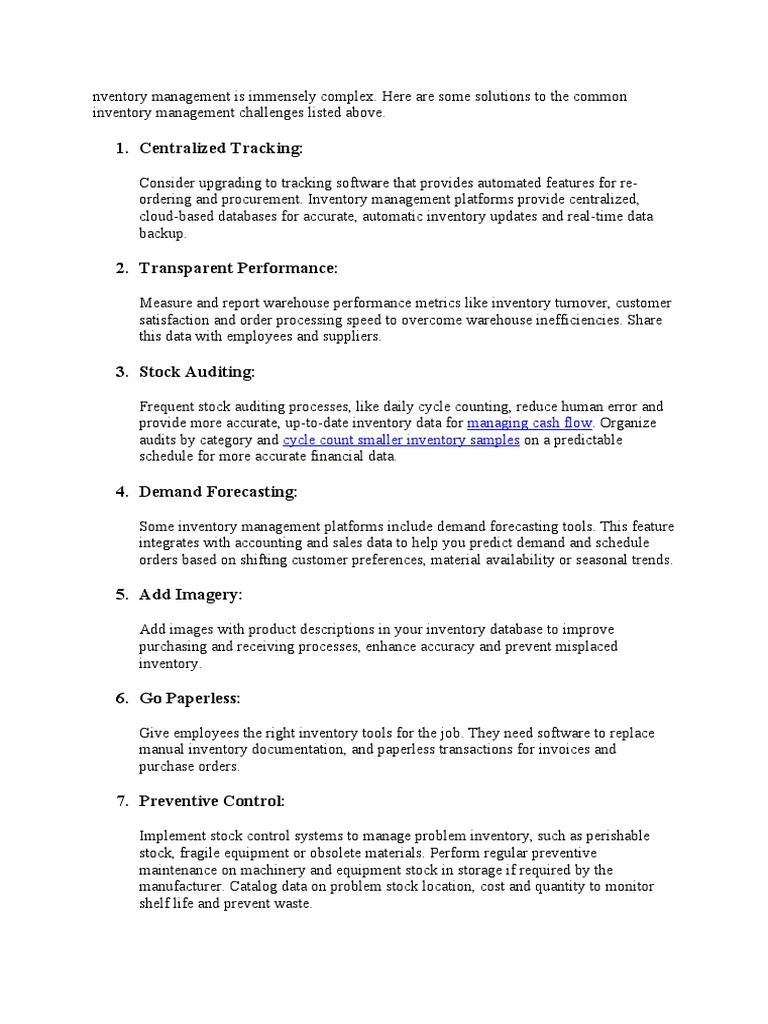 nventory management is immensely complex. Here are some solutions to the common inventory management challenges listed above.

1. Centralized Tracking:

Consider upgrading to tracking software that provides automated features for re-ordering and procurement. Inventory management platforms provide centralized, cloud-based databases for accurate, automatic inventory updates and real-time data backup.

2. Transparent Performance:

Measure and report warehouse performance metrics like inventory turnover, customer satisfaction and order processing speed to overcome warehouse inefficiencies. Share this data with employees and suppliers.

3. Stock Auditing:

Frequent stock auditing processes, like daily cycle counting, reduce human error and provide more accurate, up-to-date inventory data for managing cash flow. Organize audits by category and cycle count smaller inventory samples on a predictable schedule for more accurate financial data.

4. Demand Forecasting:

Some inventory management platforms include demand forecasting tools. This feature integrates with accounting and sales data to help you predict demand and schedule orders based on shifting customer preferences, material availability or seasonal trends.

5. Add Imagery:

Add images with product descriptions in your inventory database to improve purchasing and receiving processes, enhance accuracy and prevent misplaced inventory.

6. Go Paperless:

Give employees the right inventory tools for the job. They need software to replace manual inventory documentation, and paperless transactions for invoices and purchase orders.

7. Preventive Control:

Implement stock control systems to manage problem inventory, such as perishable stock, fragile equipment or obsolete materials. Perform regular preventive maintenance on machinery and equipment stock in storage if required by the manufacturer. Catalog data on problem stock location, cost and quantity to monitor shelf life and prevent waste.